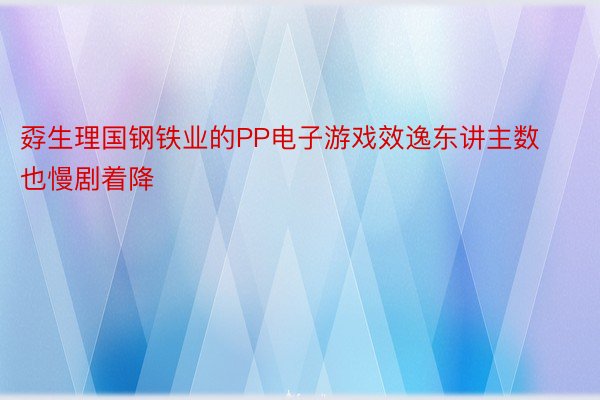 孬生理国钢铁业的PP电子游戏效逸东讲主数也慢剧着降